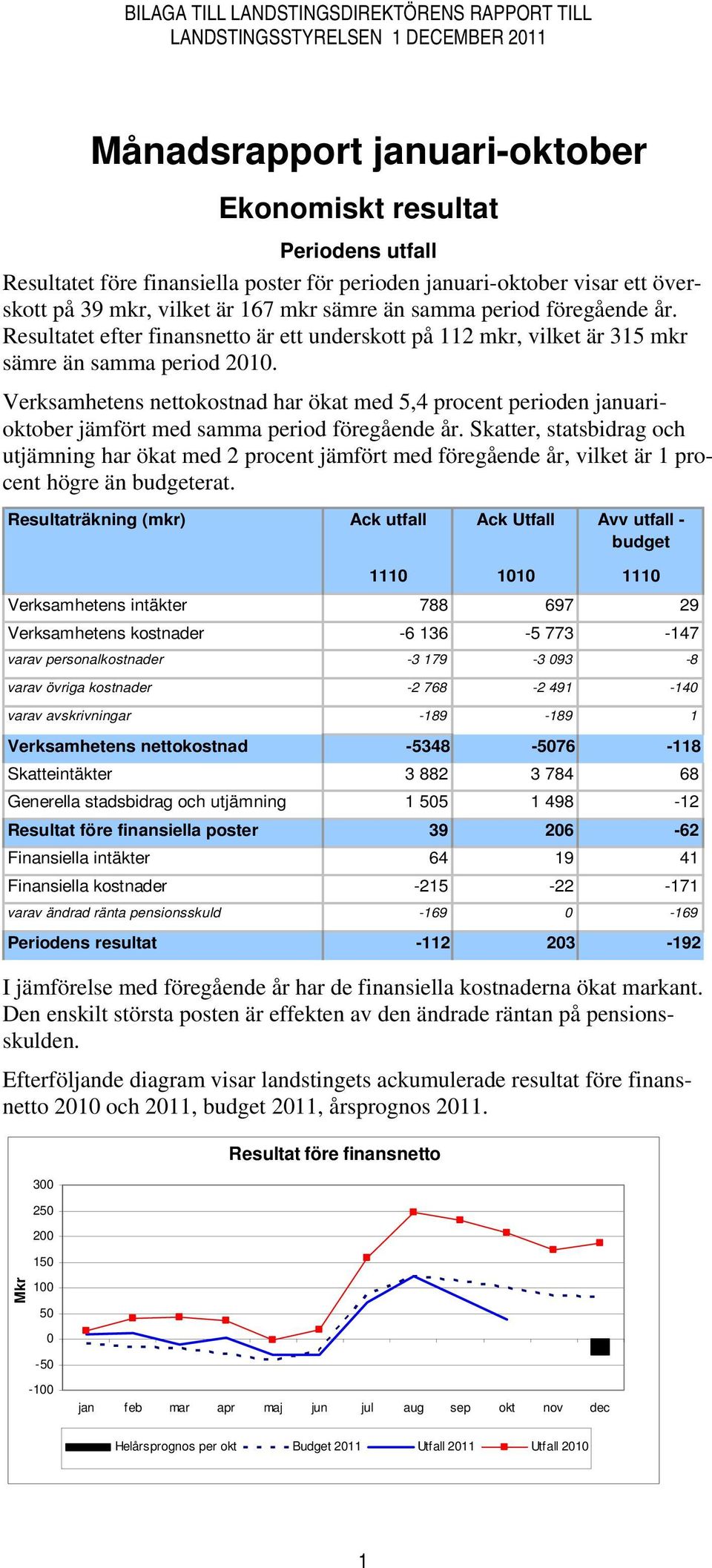 BILAGA TILL LANDSTINGSDIREKTÖRENS RAPPORT TILL LANDSTINGSSTYRELSEN 1 DECEMBER 2011

Månadsrapport januari-oktober

Ekonomiskt resultat

Periodens utfall

Resultatet före finansiella poster för perioden januari-oktober visar ett överskott på 39 mkr, vilket är 167 mkr sämre än samma period föregående år. Resultatet efter finansnetto är ett underskott på 112 mkr, vilket är 315 mkr sämre än samma period 2010.

Verksamhetens nettokostnad har ökat med 5,4 procent perioden januari-oktober jämfört med samma period föregående år. Skatter, statsbidrag och utjämning har ökat med 2 procent jämfört med föregående år, vilket är 1 procent högre än budgeterat.

| Resultaträkning (mkr) | Ack utfall 1110 | Ack Utfall 1010 | Avv utfall - budget 1110 |
|---|---|---|---|
| Verksamhetens intäkter | 788 | 697 | 29 |
| Verksamhetens kostnader | -6 136 | -5 773 | -147 |
| varav personalkostnader | -3 179 | -3 093 | -8 |
| varav övriga kostnader | -2 768 | -2 491 | -140 |
| varav avskrivningar | -189 | -189 | 1 |
| Verksamhetens nettokostnad | -5348 | -5076 | -118 |
| Skatteintäkter | 3 882 | 3 784 | 68 |
| Generella stadsbidrag och utjämning | 1 505 | 1 498 | -12 |
| Resultat före finansiella poster | 39 | 206 | -62 |
| Finansiella intäkter | 64 | 19 | 41 |
| Finansiella kostnader | -215 | -22 | -171 |
| varav ändrad ränta pensionsskuld | -169 | 0 | -169 |
| Periodens resultat | -112 | 203 | -192 |

I jämförelse med föregående år har de finansiella kostnaderna ökat markant. Den enskilt största posten är effekten av den ändrade räntan på pensionsskulden.

Efterföljande diagram visar landstingets ackumulerade resultat före finansnetto 2010 och 2011, budget 2011, årsprognos 2011.

Resultat före finansnetto

Mkr

300
250
200
150
100
50
0
-50
-100

jan feb mar apr maj jun jul aug sep okt nov dec

Helårsprognos per okt  Budget 2011  Utfall 2011  Utfall 2010

1